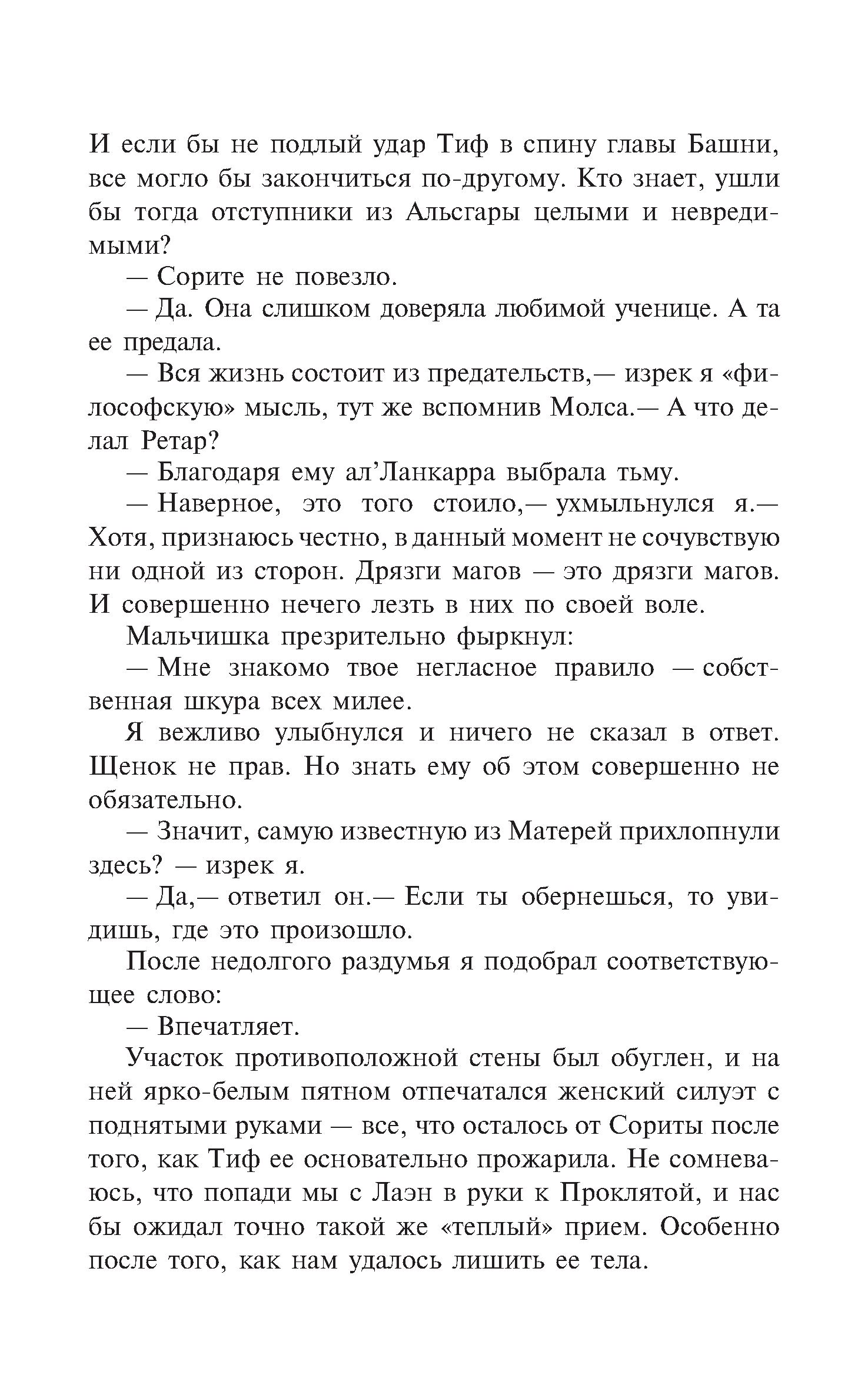 И если бы не подлый удар Тиф в спину главы Башни, все могло бы закончиться по-другому. Кто знает, ушли бы тогда отступники из Альсгары целыми и невредимыми?

— Сорите не повезло.

— Да. Она слишком доверяла любимой ученице. А та ее предала.

— Вся жизнь состоит из предательств,— изрек я «философскую» мысль, тут же вспомнив Молса.— А что делал Ретар?

— Благодаря ему ал'Ланкарра выбрала тьму.

— Наверное, это того стоило,— ухмыльнулся я.— Хотя, признаюсь честно, в данный момент не сочувствую ни одной из сторон. Дрязги магов — это дрязги магов. И совершенно нечего лезть в них по своей воле.

Мальчишка презрительно фыркнул:

— Мне знакомо твое негласное правило — собственная шкура всех милее.

Я вежливо улыбнулся и ничего не сказал в ответ. Щенок не прав. Но знать ему об этом совершенно не обязательно.

— Значит, самую известную из Матерей прихлопнули здесь? — изрек я.

— Да,— ответил он.— Если ты обернешься, то увидишь, где это произошло.

После недолгого раздумья я подобрал соответствующее слово:

— Впечатляет.

Участок противоположной стены был обуглен, и на ней ярко-белым пятном отпечатался женский силуэт с поднятыми руками — все, что осталось от Сориты после того, как Тиф ее основательно прожарила. Не сомневаюсь, что попади мы с Лаэн в руки к Проклятой, и нас бы ожидал точно такой же «теплый» прием. Особенно после того, как нам удалось лишить ее тела.